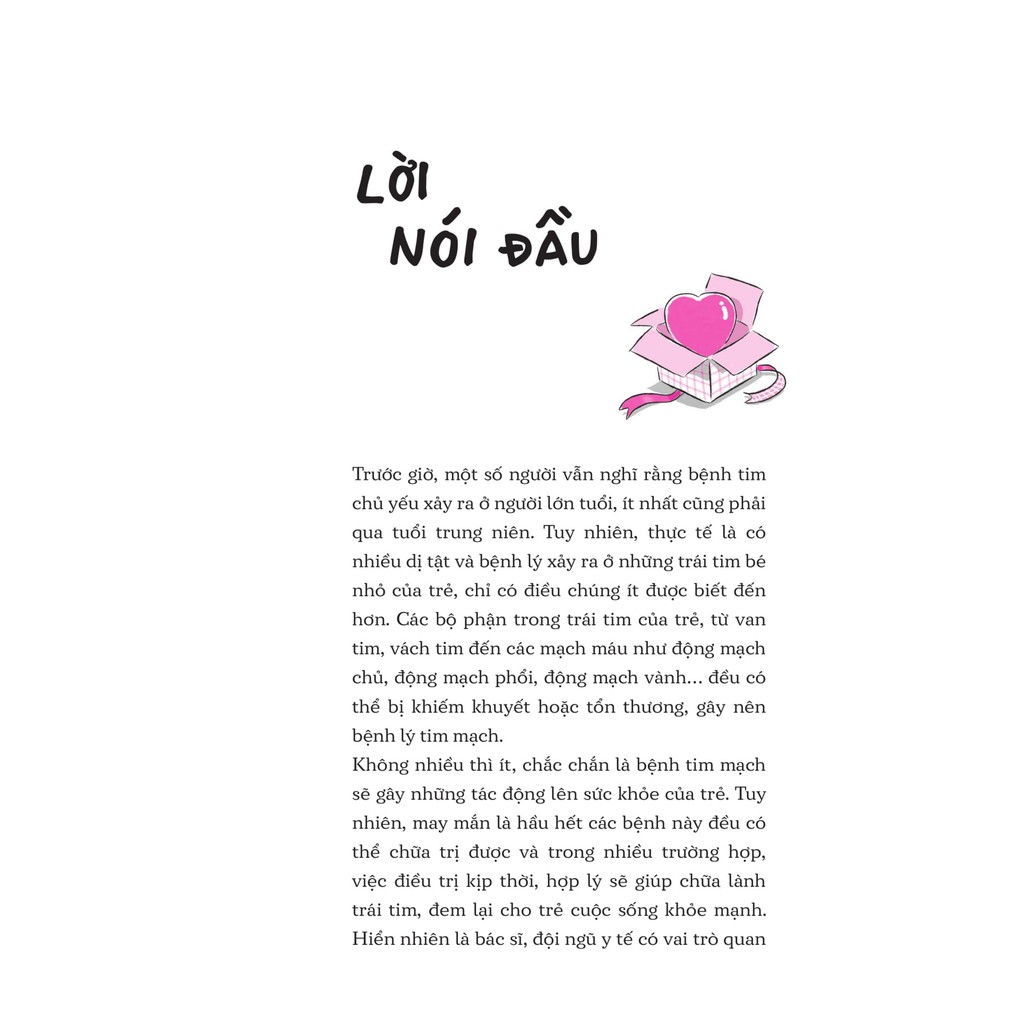 LỜI
NÓI ĐẦU

Trước giờ, một số người vẫn nghĩ rằng bệnh tim chủ yếu xảy ra ở người lớn tuổi, ít nhất cũng phải qua tuổi trung niên. Tuy nhiên, thực tế là có nhiều dị tật và bệnh lý xảy ra ở những trái tim bé nhỏ của trẻ, chỉ có điều chúng ít được biết đến hơn. Các bộ phận trong trái tim của trẻ, từ van tim, vách tim đến các mạch máu như động mạch chủ, động mạch phổi, động mạch vành... đều có thể bị khiếm khuyết hoặc tổn thương, gây nên bệnh lý tim mạch.

Không nhiều thì ít, chắc chắn là bệnh tim mạch sẽ gây những tác động lên sức khỏe của trẻ. Tuy nhiên, may mắn là hầu hết các bệnh này đều có thể chữa trị được và trong nhiều trường hợp, việc điều trị kịp thời, hợp lý sẽ giúp chữa lành trái tim, đem lại cho trẻ cuộc sống khỏe mạnh. Hiển nhiên là bác sĩ, đội ngũ y tế có vai trò quan